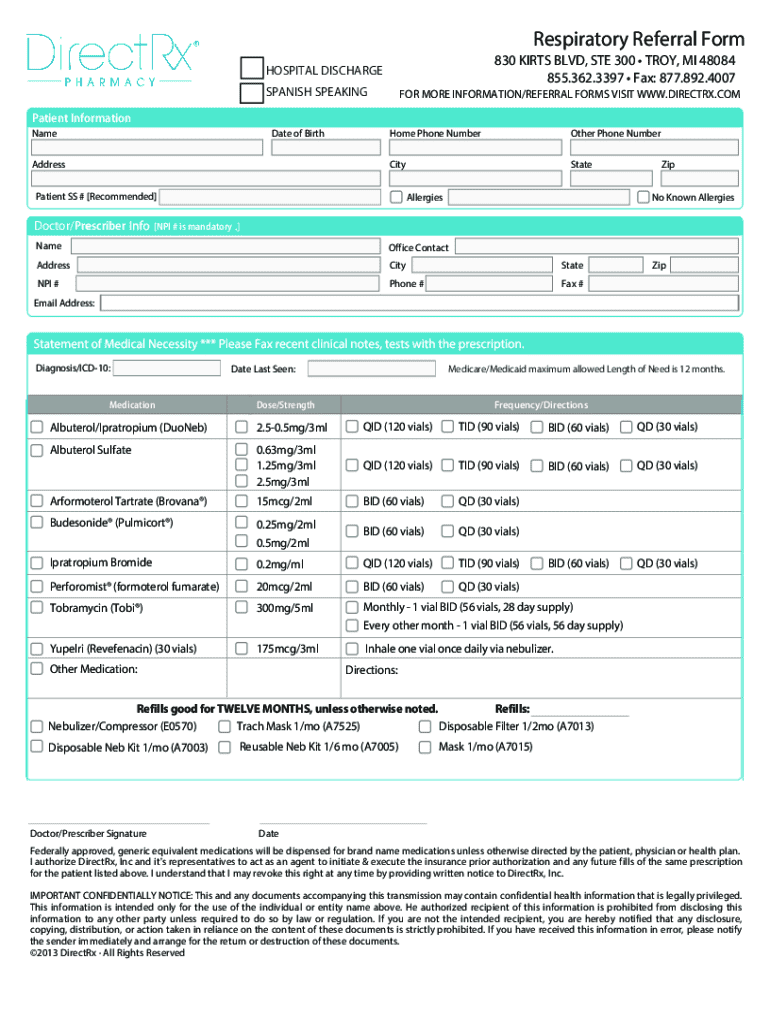 DirectRx®
PHARMACY

HOSPITAL DISCHARGE
SPANISH SPEAKING

Respiratory Referral Form
830 KIRTS BLVD, STE 300 • TROY, MI 48084
855.362.3397 • Fax: 877.892.4007
FOR MORE INFORMATION/REFERRAL FORMS VISIT WWW.DIRECTRX.COM

Patient Information
Name
Date of Birth
Home Phone Number
Other Phone Number
Address
City
State
Zip
Patient SS # [Recommended]
Allergies
No Known Allergies

Doctor/Prescriber Info [NPI # is mandatory .]
Name
Office Contact
Address
City
State
Zip
NPI #
Phone #
Fax #
Email Address:

Statement of Medical Necessity *** Please Fax recent clinical notes, tests with the prescription.
Diagnosis/ICD-10:
Date Last Seen:
Medicare/Medicaid maximum allowed Length of Need is 12 months.

| Medication | Dose/Strength | Frequency/Directions |
|---|---|---|
| Albuterol/Ipratropium (DuoNeb) | 2.5-0.5mg/3ml | QID (120 vials) TID (90 vials) BID (60 vials) QD (30 vials) |
| Albuterol Sulfate | 0.63mg/3ml 1.25mg/3ml 2.5mg/3ml | QID (120 vials) TID (90 vials) BID (60 vials) QD (30 vials) |
| Arformoterol Tartrate (Brovana®) | 15mcg/2ml | BID (60 vials) QD (30 vials) |
| Budesonide® (Pulmicort®) | 0.25mg/2ml 0.5mg/2ml | BID (60 vials) QD (30 vials) |
| Ipratropium Bromide | 0.2mg/ml | QID (120 vials) TID (90 vials) BID (60 vials) QD (30 vials) |
| Perforomist® (formoterol fumarate) | 20mcg/2ml | BID (60 vials) QD (30 vials) |
| Tobramycin (Tobi®) | 300mg/5ml | Monthly - 1 vial BID (56 vials, 28 day supply) Every other month - 1 vial BID (56 vials, 56 day supply) |
| Yupelri (Revefenacin) (30 vials) | 175mcg/3ml | Inhale one vial once daily via nebulizer. |
| Other Medication: | | Directions: |

Refills good for TWELVE MONTHS, unless otherwise noted. Refills:
Nebulizer/Compressor (E0570)
Trach Mask 1/mo (A7525)
Disposable Filter 1/2mo (A7013)
Disposable Neb Kit 1/mo (A7003)
Reusable Neb Kit 1/6 mo (A7005)
Mask 1/mo (A7015)

Doctor/Prescriber Signature
Date

Federally approved, generic equivalent medications will be dispensed for brand name medications unless otherwise directed by the patient, physician or health plan. I authorize DirectRx, Inc and it's representatives to act as an agent to initiate & execute the insurance prior authorization and any future fills of the same prescription for the patient listed above. I understand that I may revoke this right at any time by providing written notice to DirectRx, Inc.

IMPORTANT CONFIDENTIALLY NOTICE: This and any documents accompanying this transmission may contain confidential health information that is legally privileged. This information is intended only for the use of the individual or entity name above. He authorized recipient of this information is prohibited from disclosing this information to any other party unless required to do so by law or regulation. If you are not the intended recipient, you are hereby notified that any disclosure, copying, distribution, or action taken in reliance on the content of these documents is strictly prohibited. If you have received this information in error, please notify the sender immediately and arrange for the return or destruction of these documents.
©2013 DirectRx · All Rights Reserved